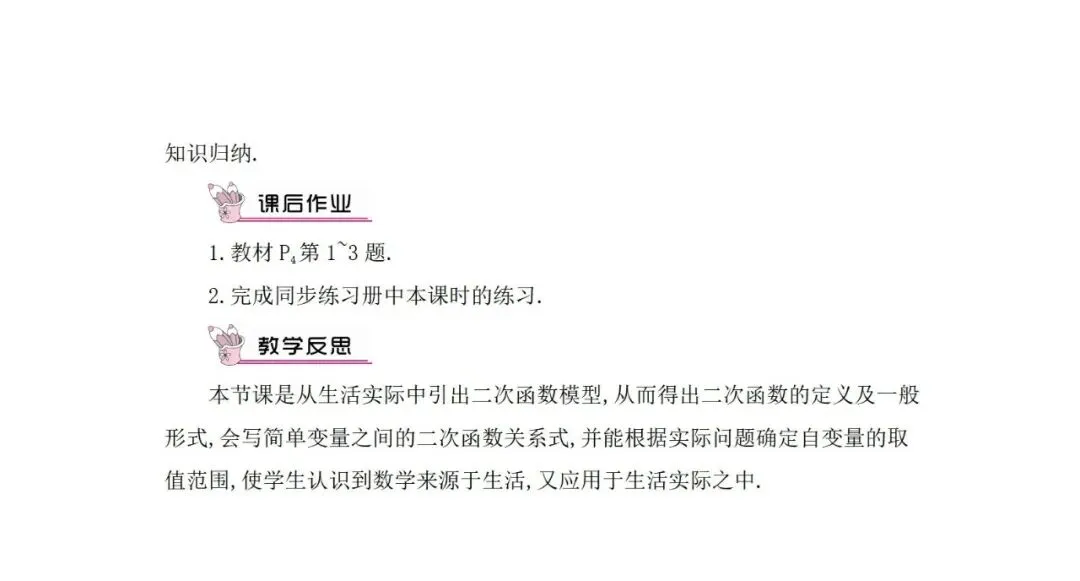 知识归纳.

课后作业

1.教材$P_4$第1~3题.

2.完成同步练习册中本课时的练习.

教学反思

本节课是从生活实际中引出二次函数模型,从而得出二次函数的定义及一般形式,会写简单变量之间的二次函数关系式,并能根据实际问题确定自变量的取值范围,使学生认识到数学来源于生活,又应用于生活实际之中.